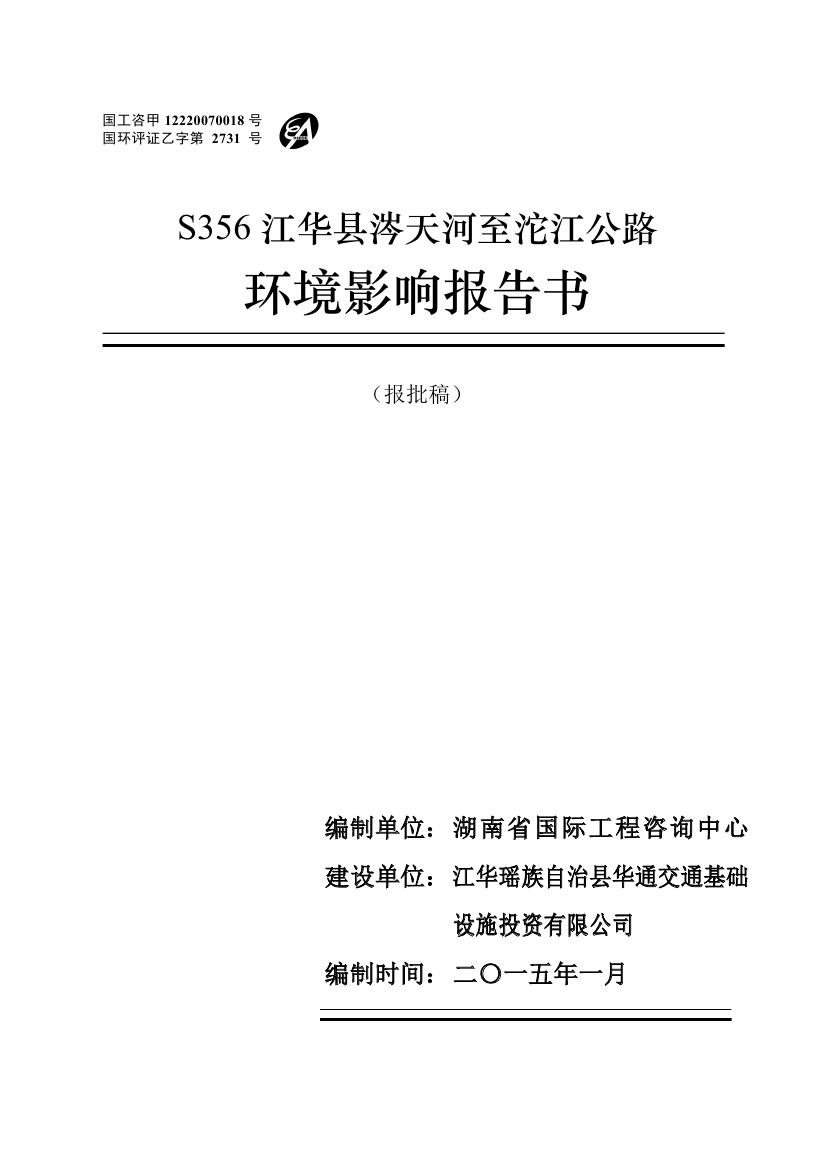 国工咨甲12220070018号
国环评证乙字第 2731 号

S356江华县涔天河至沱江公路
环境影响报告书

（报批稿）

编制单位：湖南省国际工程咨询中心
建设单位：江华瑶族自治县华通交通基础
设施投资有限公司
编制时间：二〇一五年一月